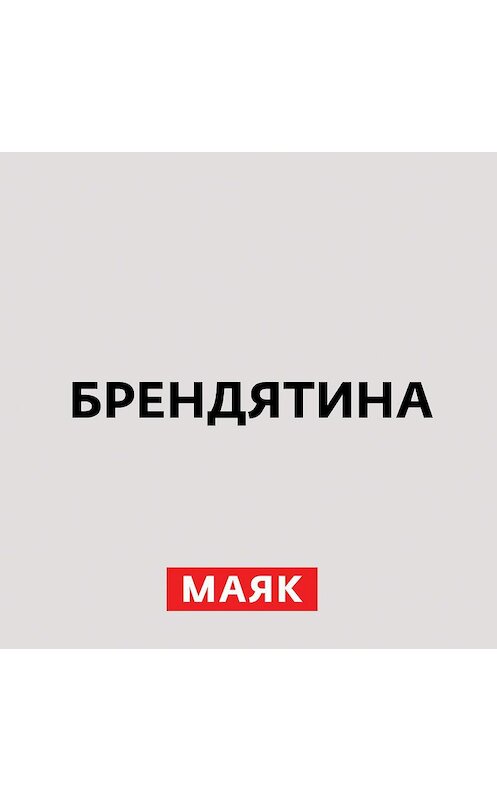 БРЕНДЯТИНА

МАЯК